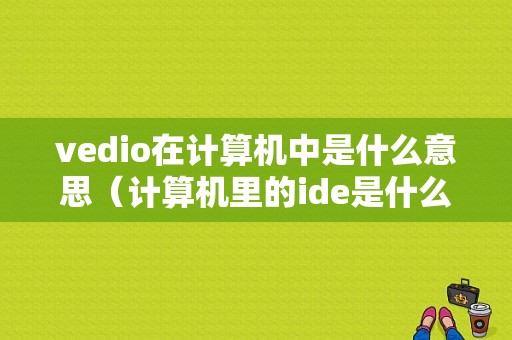 vedio在计算机中是什么意思（计算机里的ide是什么